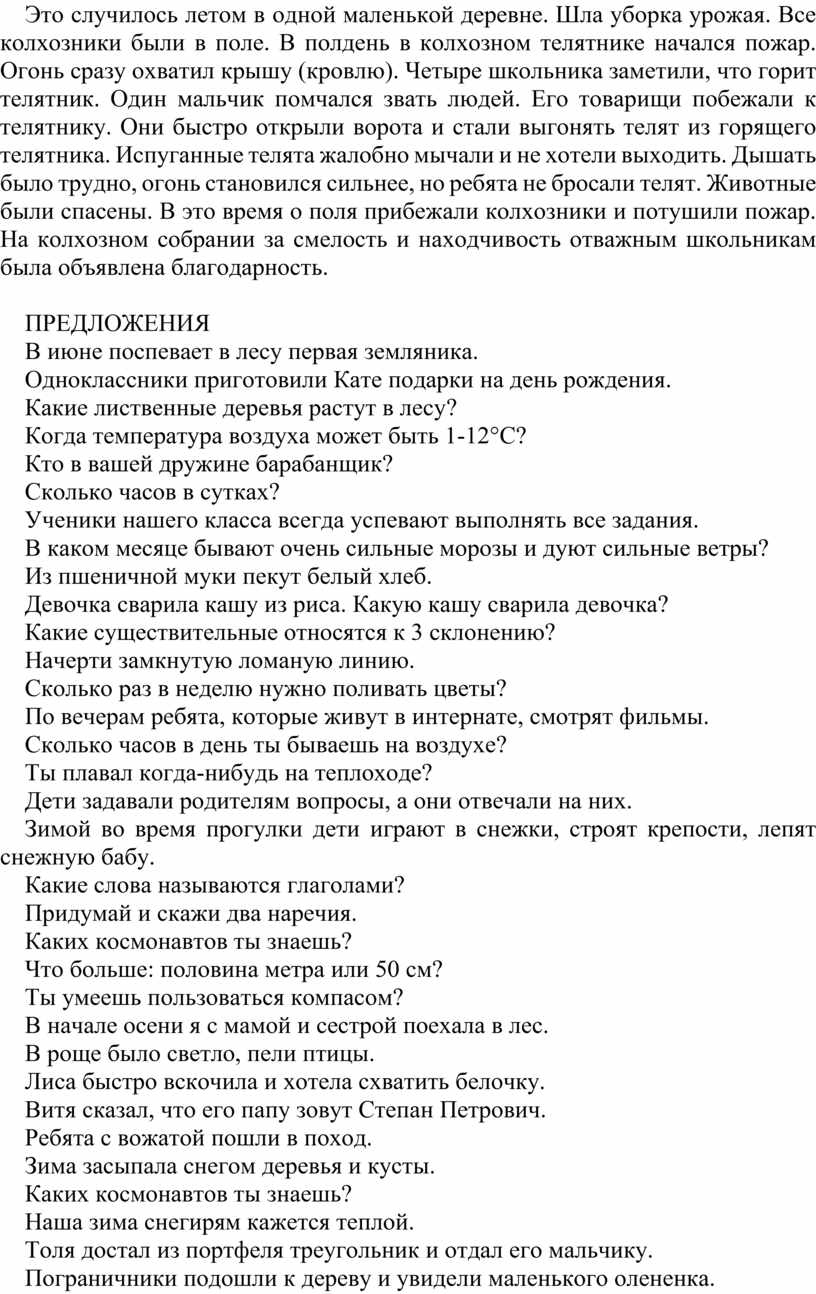 Это случилось летом в одной маленькой деревне. Шла уборка урожая. Все колхозники были в поле. В полдень в колхозном телятнике начался пожар. Огонь сразу охватил крышу (кровлю). Четыре школьника заметили, что горит телятник. Один мальчик помчался звать людей. Его товарищи побежали к телятнику. Они быстро открыли ворота и стали выгонять телят из горящего телятника. Испуганные телята жалобно мычали и не хотели выходить. Дышать было трудно, огонь становился сильнее, но ребята не бросали телят. Животные были спасены. В это время о поля прибежали колхозники и потушили пожар. На колхозном собрании за смелость и находчивость отважным школьникам была объявлена благодарность.

ПРЕДЛОЖЕНИЯ
В июне поспевает в лесу первая земляника.
Одноклассники приготовили Кате подарки на день рождения.
Какие лиственные деревья растут в лесу?
Когда температура воздуха может быть 1-12°С?
Кто в вашей дружине барабанщик?
Сколько часов в сутках?
Ученики нашего класса всегда успевают выполнять все задания.
В каком месяце бывают очень сильные морозы и дуют сильные ветры?
Из пшеничной муки пекут белый хлеб.
Девочка сварила кашу из риса. Какую кашу сварила девочка?
Какие существительные относятся к 3 склонению?
Начерти замкнутую ломаную линию.
Сколько раз в неделю нужно поливать цветы?
По вечерам ребята, которые живут в интернате, смотрят фильмы.
Сколько часов в день ты бываешь на воздухе?
Ты плавал когда-нибудь на теплоходе?
Дети задавали родителям вопросы, а они отвечали на них.
Зимой во время прогулки дети играют в снежки, строят крепости, лепят снежную бабу.
Какие слова называются глаголами?
Придумай и скажи два наречия.
Каких космонавтов ты знаешь?
Что больше: половина метра или 50 см?
Ты умеешь пользоваться компасом?
В начале осени я с мамой и сестрой поехала в лес.
В роще было светло, пели птицы.
Лиса быстро вскочила и хотела схватить белочку.
Витя сказал, что его папу зовут Степан Петрович.
Ребята с вожатой пошли в поход.
Зима засыпала снегом деревья и кусты.
Каких космонавтов ты знаешь?
Наша зима снегирям кажется теплой.
Толя достал из портфеля треугольник и отдал его мальчику.
Пограничники подошли к дереву и увидели маленького олененка.